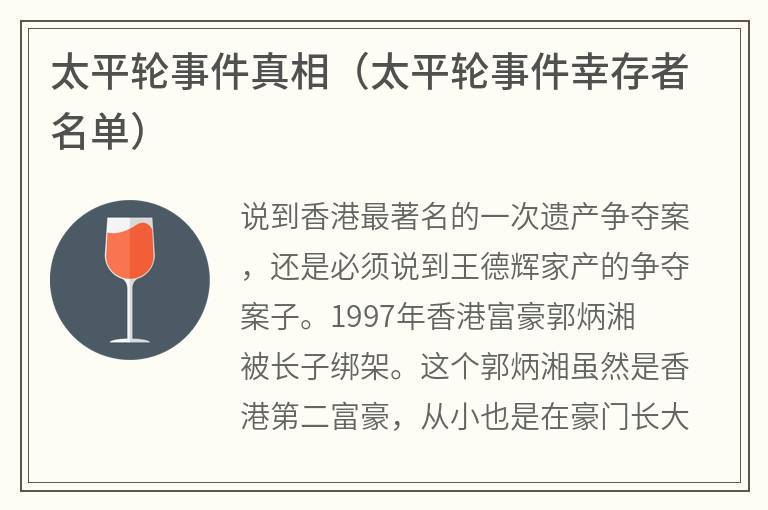 太平轮事件真相（太平轮事件幸存者名单）

说到香港最著名的一次遗产争夺案，还是必须说到王德辉家产的争夺案子。1997年香港富豪郭炳湘被长子绑架。这个郭炳湘虽然是香港第二富豪，从小也是在豪门长大